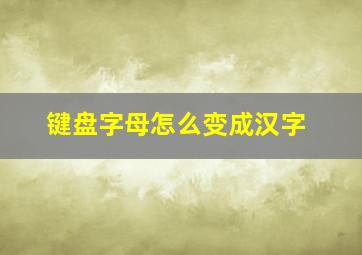 键盘字母怎么变成汉字